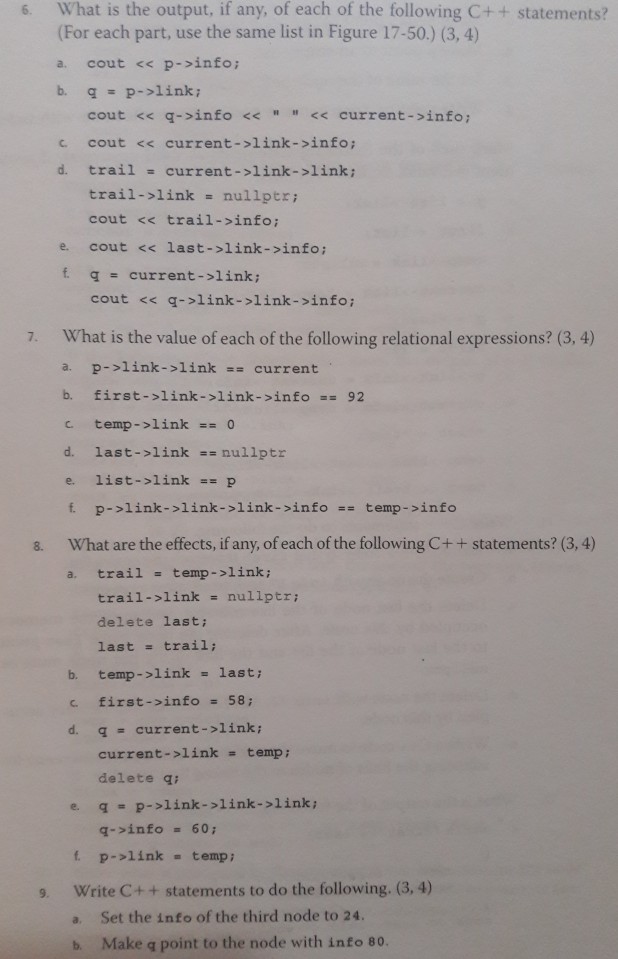 6. What is the output, if any, of each of the following C++ statements? (For each part, use the same list in Figure 17-50.) (3, 4)

a. cout << p->info;

b. q = p->link;
cout << q->info << " " << current->info;

c. cout << current->link->info;

d. trail = current->link->link;
trail->link = nullptr;
cout << trail->info;

e. cout << last->link->info;

f. q = current->link;
cout << q->link->link->info;

7. What is the value of each of the following relational expressions? (3, 4)

a. p->link->link == current

b. first->link->link->info == 92

c. temp->link == 0

d. last->link == nullptr

e. list->link == p

f. p->link->link->link->info == temp->info

8. What are the effects, if any, of each of the following C++ statements? (3, 4)

a. trail = temp->link;
trail->link = nullptr;
delete last;
last = trail;

b. temp->link = last;

c. first->info = 58;

d. q = current->link;
current->link = temp;
delete q;

e. q = p->link->link->link;
q->info = 60;

f. p->link = temp;

9. Write C++ statements to do the following. (3, 4)

a. Set the info of the third node to 24.

b. Make q point to the node with info 80.